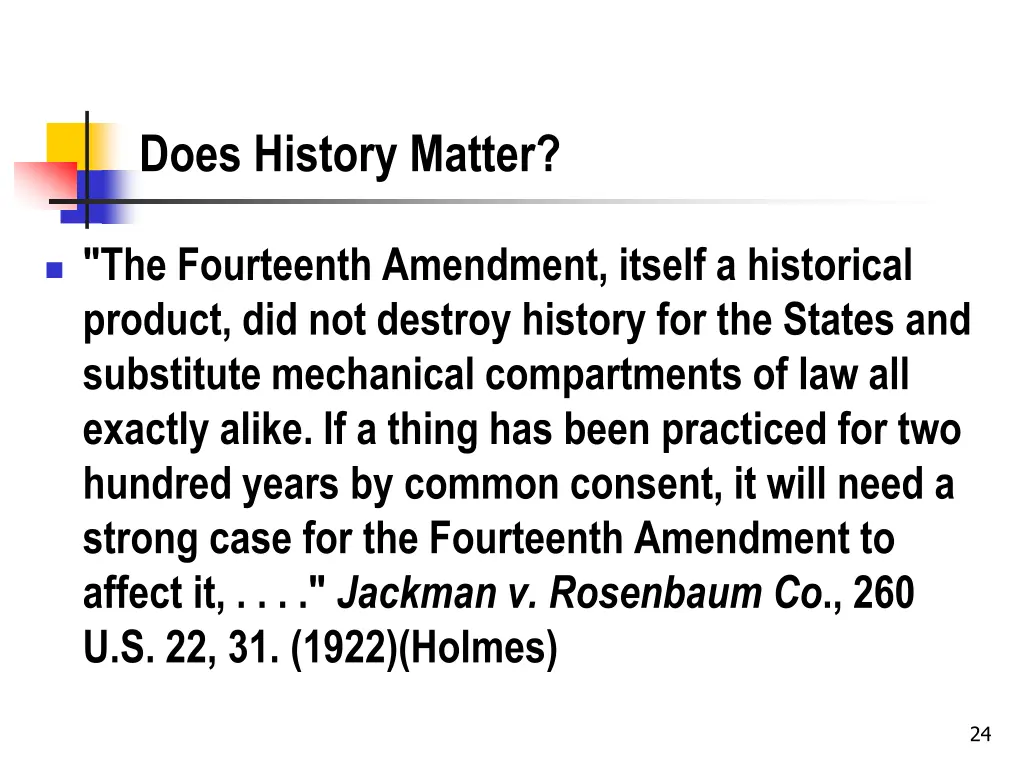 Does History Matter?

"The Fourteenth Amendment, itself a historical product, did not destroy history for the States and substitute mechanical compartments of law all exactly alike. If a thing has been practiced for two hundred years by common consent, it will need a strong case for the Fourteenth Amendment to affect it, . . . ." Jackman v. Rosenbaum Co., 260 U.S. 22, 31. (1922)(Holmes)

24